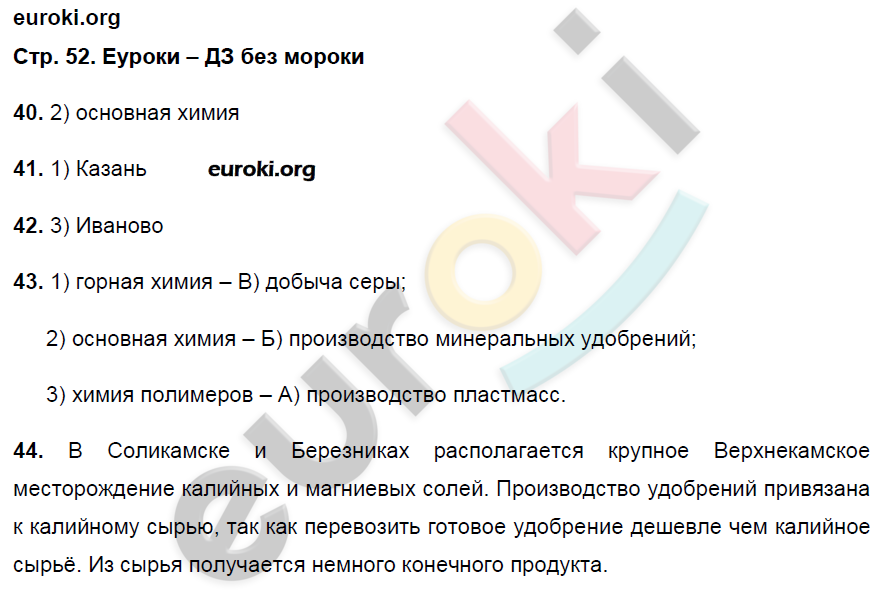 euroki.org
Стр. 52. Еуроки – ДЗ без мороки

40. 2) основная химия

41. 1) Казань euroki.org

42. 3) Иваново

43. 1) горная химия – В) добыча серы;

2) основная химия – Б) производство минеральных удобрений;

3) химия полимеров – А) производство пластмасс.

44. В Соликамске и Березниках располагается крупное Верхнекамское месторождение калийных и магниевых солей. Производство удобрений привязана к калийному сырью, так как перевозить готовое удобрение дешевле чем калийное сырьё. Из сырья получается немного конечного продукта.

euroki